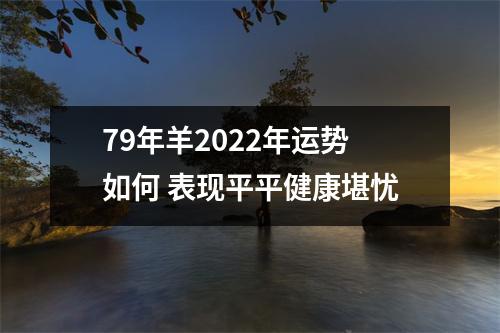 79年羊2022年运势如何 表现平平健康堪忧